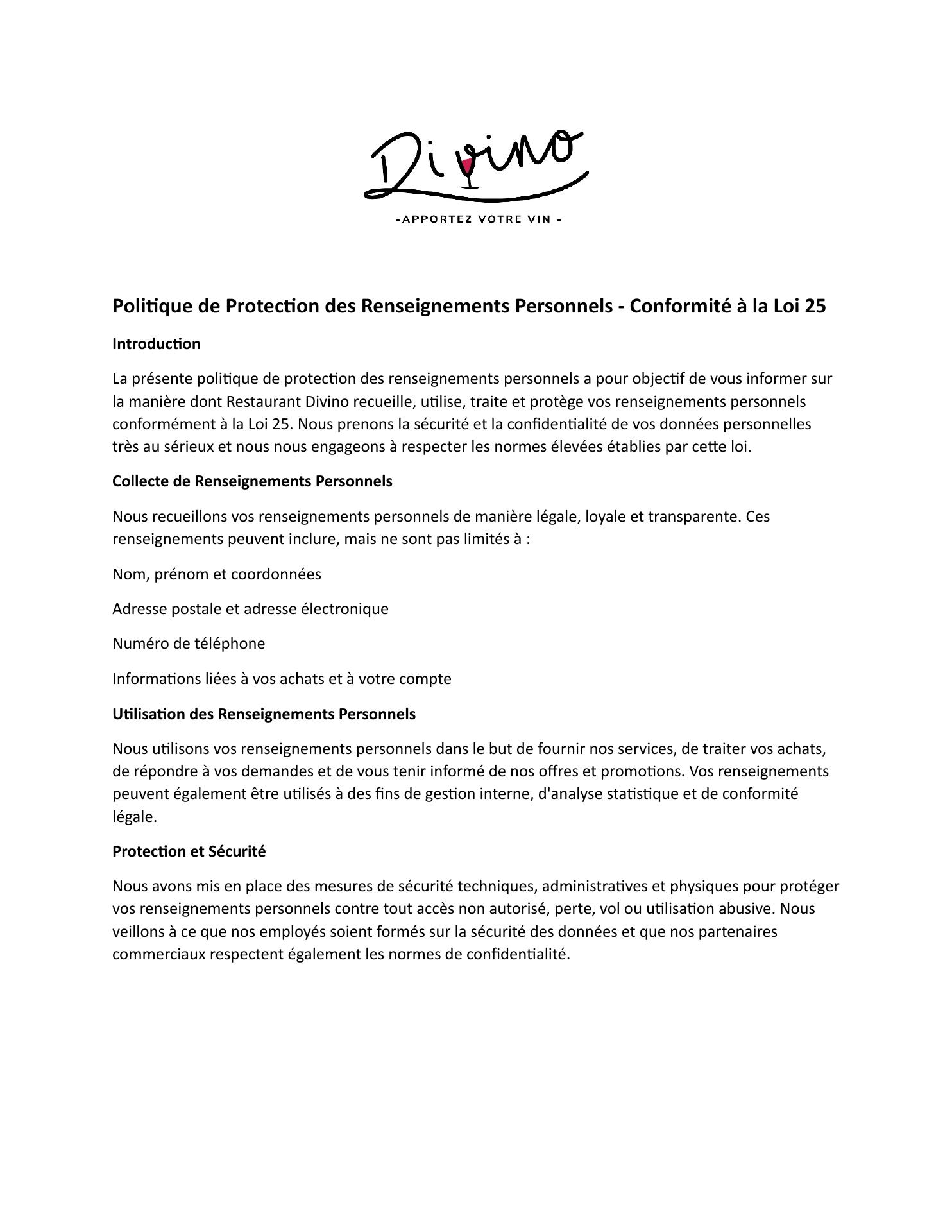 Divino

-APPORTEZ VOTRE VIN -

Politique de Protection des Renseignements Personnels - Conformité à la Loi 25

Introduction

La présente politique de protection des renseignements personnels a pour objectif de vous informer sur la manière dont Restaurant Divino recueille, utilise, traite et protège vos renseignements personnels conformément à la Loi 25. Nous prenons la sécurité et la confidentialité de vos données personnelles très au sérieux et nous nous engageons à respecter les normes élevées établies par cette loi.

Collecte de Renseignements Personnels

Nous recueillons vos renseignements personnels de manière légale, loyale et transparente. Ces renseignements peuvent inclure, mais ne sont pas limités à :

Nom, prénom et coordonnées

Adresse postale et adresse électronique

Numéro de téléphone

Informations liées à vos achats et à votre compte

Utilisation des Renseignements Personnels

Nous utilisons vos renseignements personnels dans le but de fournir nos services, de traiter vos achats, de répondre à vos demandes et de vous tenir informé de nos offres et promotions. Vos renseignements peuvent également être utilisés à des fins de gestion interne, d'analyse statistique et de conformité légale.

Protection et Sécurité

Nous avons mis en place des mesures de sécurité techniques, administratives et physiques pour protéger vos renseignements personnels contre tout accès non autorisé, perte, vol ou utilisation abusive. Nous veillons à ce que nos employés soient formés sur la sécurité des données et que nos partenaires commerciaux respectent également les normes de confidentialité.